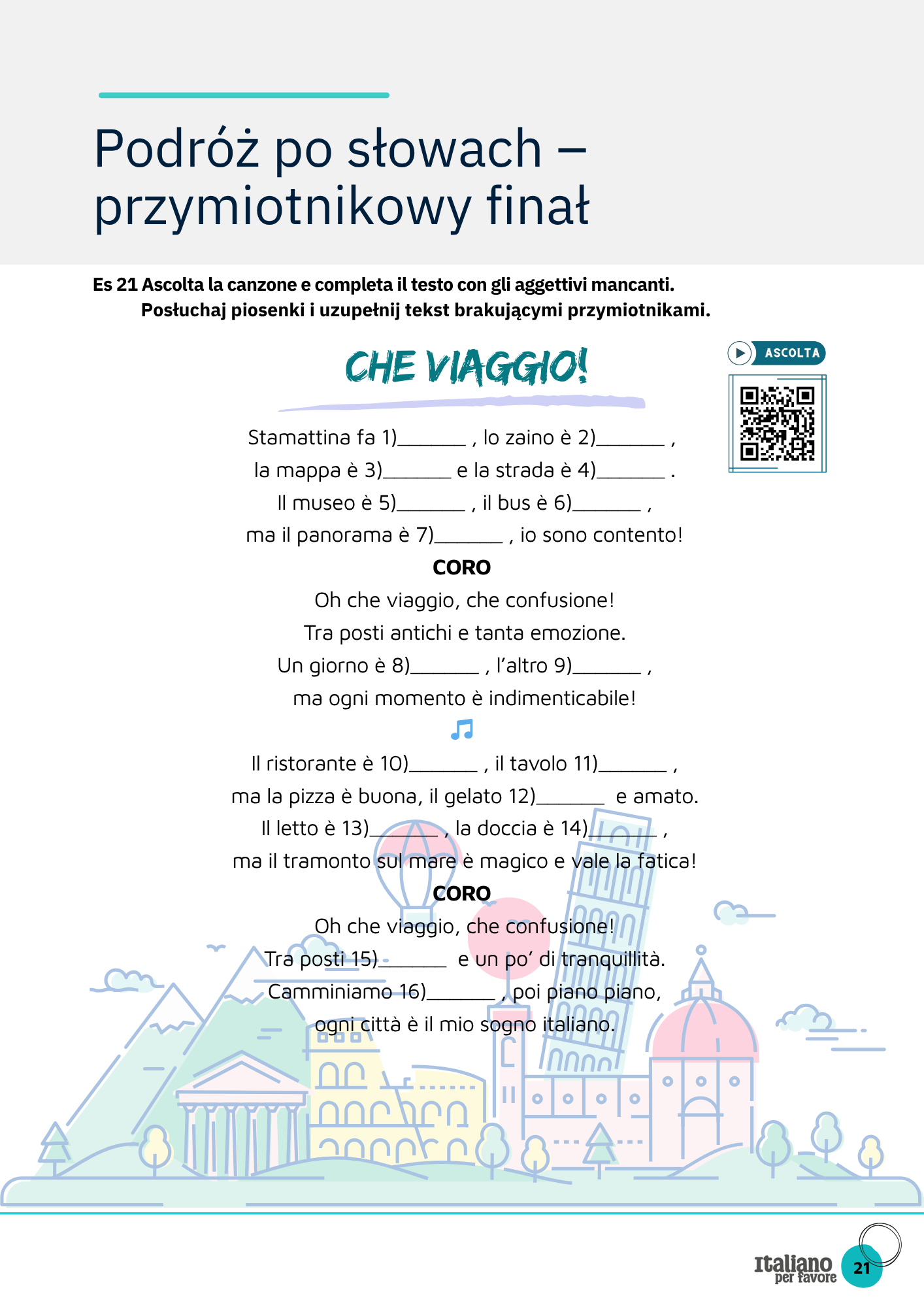 Podróż po słowach – przymiotnikowy finał

Es 21 Ascolta la canzone e completa il testo con gli aggettivi mancanti.
Posłuchaj piosenki i uzupełnij tekst brakującymi przymiotnikami.

ASCOLTA

CHE VIAGGIO!

Stamattina fa 1)_______ , lo zaino è 2)_______ ,
la mappa è 3)_______ e la strada è 4)_______ .
Il museo è 5)_______ , il bus è 6)_______ ,
ma il panorama è 7)_______ , io sono contento!

CORO
Oh che viaggio, che confusione!
Tra posti antichi e tanta emozione.
Un giorno è 8)_______ , l'altro 9)_______ ,
ma ogni momento è indimenticabile!

Il ristorante è 10)_______ , il tavolo 11)_______ ,
ma la pizza è buona, il gelato 12)_______ e amato.
Il letto è 13)_______ , la doccia è 14)_______ ,
ma il tramonto sul mare è magico e vale la fatica!

CORO
Oh che viaggio, che confusione!
Tra posti 15)_______ e un po' di tranquillità.
Camminiamo 16)_______ , poi piano piano,
ogni città è il mio sogno italiano.

Italiano per favore 21